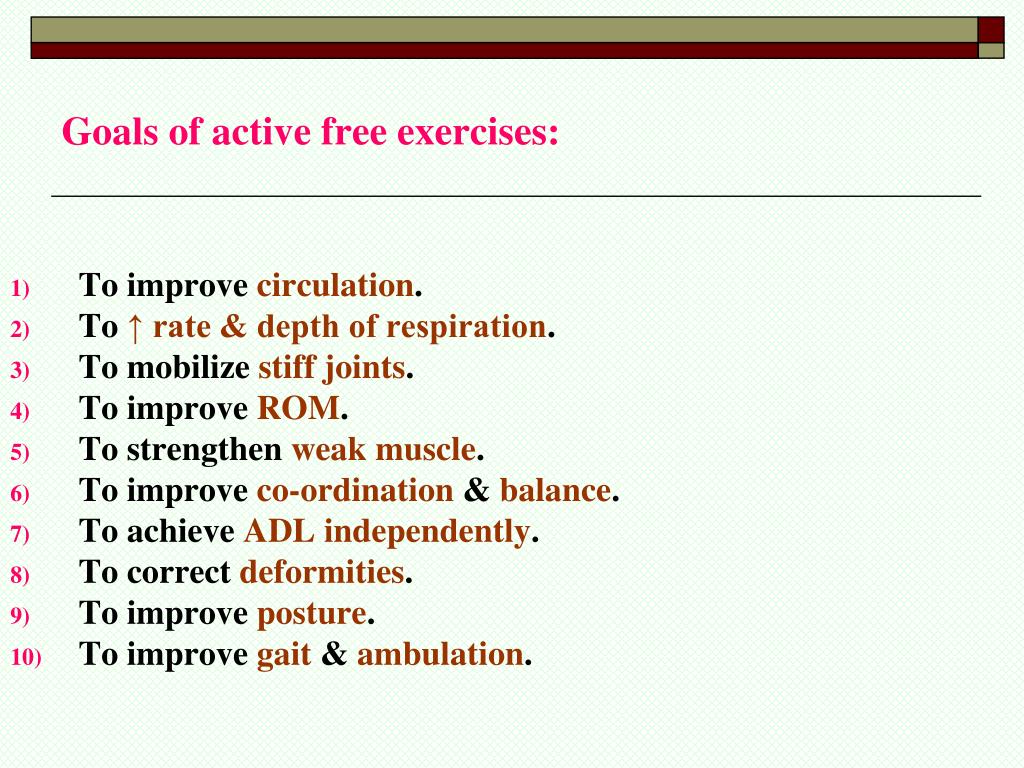 Goals of active free exercises:

1) To improve circulation.
2) To ↑ rate & depth of respiration.
3) To mobilize stiff joints.
4) To improve ROM.
5) To strengthen weak muscle.
6) To improve co-ordination & balance.
7) To achieve ADL independently.
8) To correct deformities.
9) To improve posture.
10) To improve gait & ambulation.